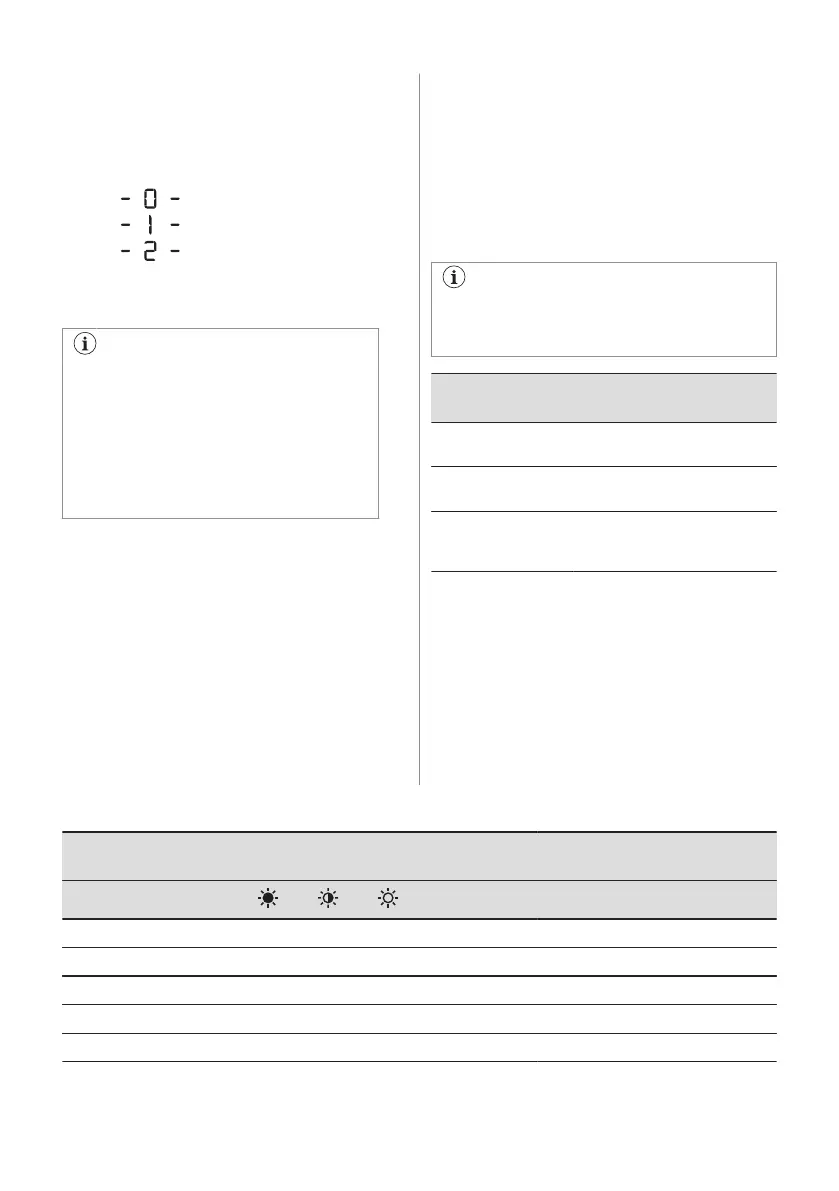 - 0 -
- 1 -
- 2 -